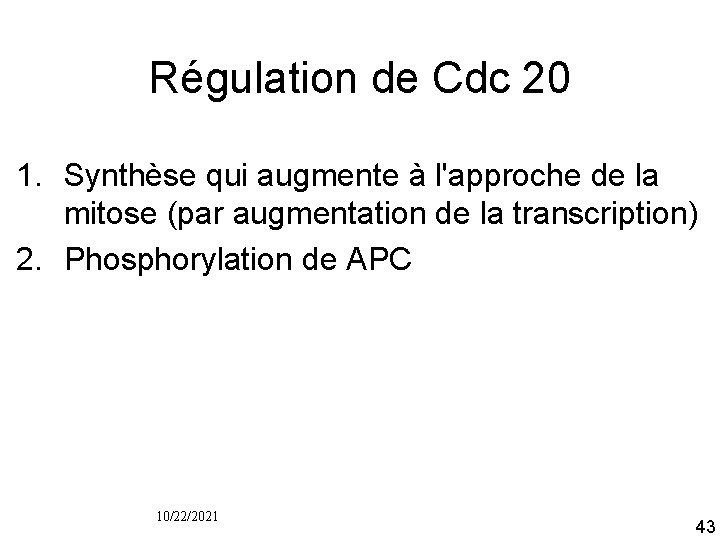 Régulation de Cdc 20

1. Synthèse qui augmente à l'approche de la mitose (par augmentation de la transcription)
2. Phosphorylation de APC

10/22/2021

43